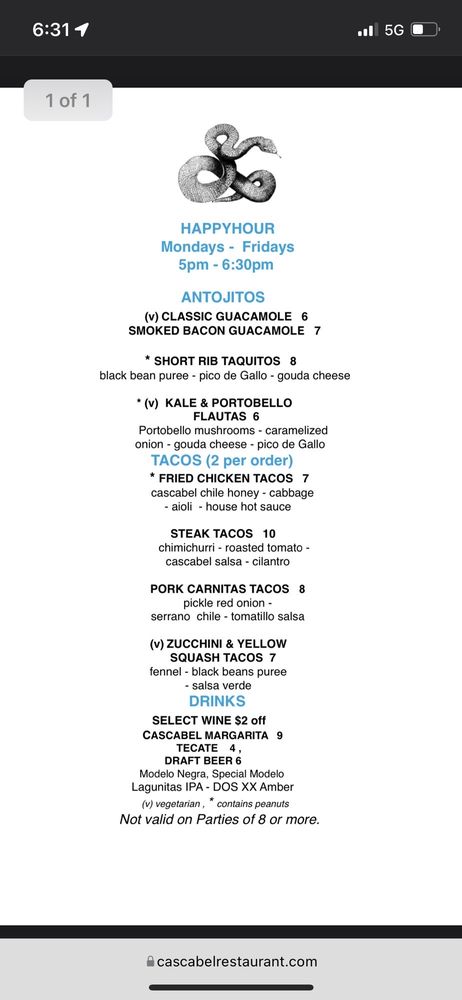 6:31
5G

1 of 1

HAPPYHOUR
Mondays - Fridays
5pm - 6:30pm

ANTOJITOS
(v) CLASSIC GUACAMOLE 6
SMOKED BACON GUACAMOLE 7

* SHORT RIB TAQUITOS 8
black bean puree - pico de Gallo - gouda cheese

* (v) KALE & PORTOBELLO FLAUTAS 6
Portobello mushrooms - caramelized onion - gouda cheese - pico de Gallo

TACOS (2 per order)
* FRIED CHICKEN TACOS 7
cascabel chile honey - cabbage - aioli - house hot sauce

STEAK TACOS 10
chimichurri - roasted tomato - cascabel salsa - cilantro

PORK CARNITAS TACOS 8
pickle red onion - serrano chile - tomatillo salsa

(v) ZUCCHINI & YELLOW SQUASH TACOS 7
fennel - black beans puree - salsa verde

DRINKS
SELECT WINE $2 off
CASCABEL MARGARITA 9
TECATE 4 ,
DRAFT BEER 6
Modelo Negra, Special Modelo
Lagunitas IPA - DOS XX Amber
(v) vegetarian , * contains peanuts
Not valid on Parties of 8 or more.

cascabelrestaurant.com